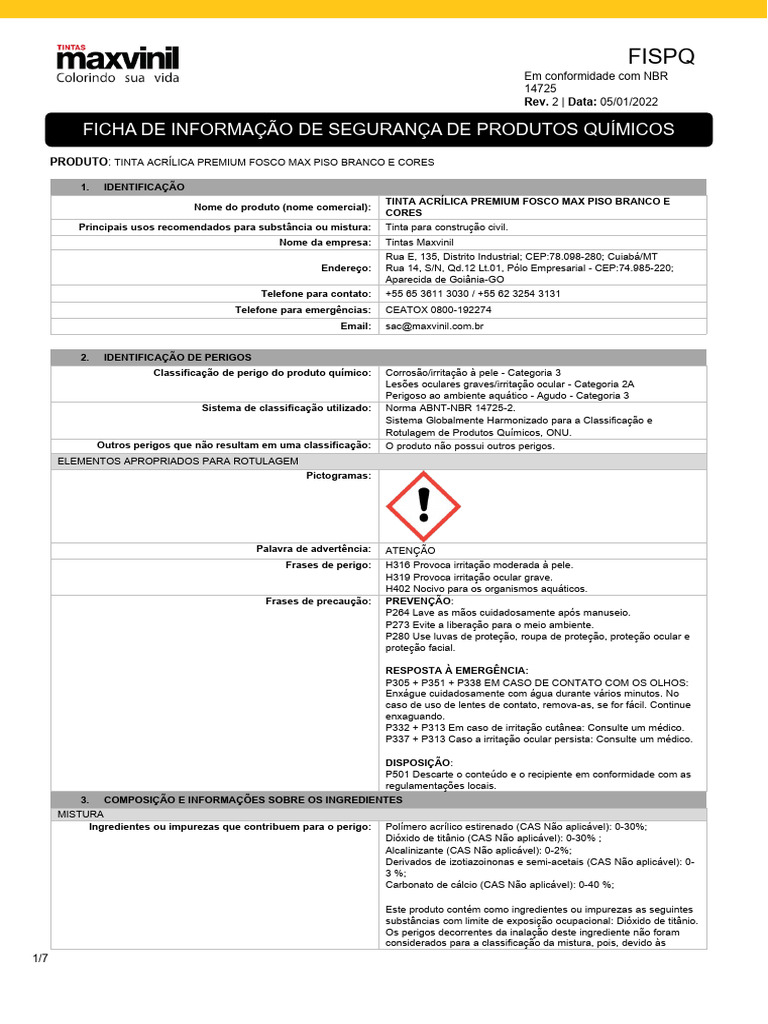 TINTAS
maxvinil
Colorindo sua vida

FISPQ
Em conformidade com NBR 14725
Rev. 2 | Data: 05/01/2022

FICHA DE INFORMAÇÃO DE SEGURANÇA DE PRODUTOS QUÍMICOS

PRODUTO: TINTA ACRÍLICA PREMIUM FOSCO MAX PISO BRANCO E CORES

| 1. IDENTIFICAÇÃO | |
|---|---|
| Nome do produto (nome comercial): | TINTA ACRÍLICA PREMIUM FOSCO MAX PISO BRANCO E CORES |
| Principais usos recomendados para substância ou mistura: | Tinta para construção civil. |
| Nome da empresa: | Tintas Maxvinil |
| Endereço: | Rua E, 135, Distrito Industrial; CEP:78.098-280; Cuiabá/MT Rua 14, S/N, Qd.12 Lt.01, Pólo Empresarial - CEP:74.985-220; Aparecida de Goiânia-GO |
| Telefone para contato: | +55 65 3611 3030 / +55 62 3254 3131 |
| Telefone para emergências: | CEATOX 0800-192274 |
| Email: | sac@maxvinil.com.br |

| 2. IDENTIFICAÇÃO DE PERIGOS | |
|---|---|
| Classificação de perigo do produto químico: | Corrosão/irritação à pele - Categoria 3 Lesões oculares graves/irritação ocular - Categoria 2A Perigoso ao ambiente aquático - Agudo - Categoria 3 |
| Sistema de classificação utilizado: | Norma ABNT-NBR 14725-2. Sistema Globalmente Harmonizado para a Classificação e Rotulagem de Produtos Químicos, ONU. |
| Outros perigos que não resultam em uma classificação: | O produto não possui outros perigos. |
| ELEMENTOS APROPRIADOS PARA ROTULAGEM | |
| Pictogramas: | |
| Palavra de advertência: | ATENÇÃO |
| Frases de perigo: | H316 Provoca irritação moderada à pele. H319 Provoca irritação ocular grave. H402 Nocivo para os organismos aquáticos. |
| Frases de precaução: | PREVENÇÃO: P264 Lave as mãos cuidadosamente após manuseio. P273 Evite a liberação para o meio ambiente. P280 Use luvas de proteção, roupa de proteção, proteção ocular e proteção facial. RESPOSTA À EMERGÊNCIA: P305 + P351 + P338 EM CASO DE CONTATO COM OS OLHOS: Enxágue cuidadosamente com água durante vários minutos. No caso de uso de lentes de contato, remova-as, se for fácil. Continue enxaguando. P332 + P313 Em caso de irritação cutânea: Consulte um médico. P337 + P313 Caso a irritação ocular persista: Consulte um médico. DISPOSIÇÃO: P501 Descarte o conteúdo e o recipiente em conformidade com as regulamentações locais. |

| 3. COMPOSIÇÃO E INFORMAÇÕES SOBRE OS INGREDIENTES | |
|---|---|
| MISTURA | |
| Ingredientes ou impurezas que contribuem para o perigo: | Polímero acrílico estirenado (CAS Não aplicável): 0-30%; Dióxido de titânio (CAS Não aplicável): 0-30% ; Alcalinizante (CAS Não aplicável): 0-2%; Derivados de izotiazoinonas e semi-acetais (CAS Não aplicável): 0-3 %; Carbonato de cálcio (CAS Não aplicável): 0-40 %; Este produto contém como ingredientes ou impurezas as seguintes substâncias com limite de exposição ocupacional: Dióxido de titânio. Os perigos decorrentes da inalação deste ingrediente não foram considerados para a classificação da mistura, pois, devido às |

1/7